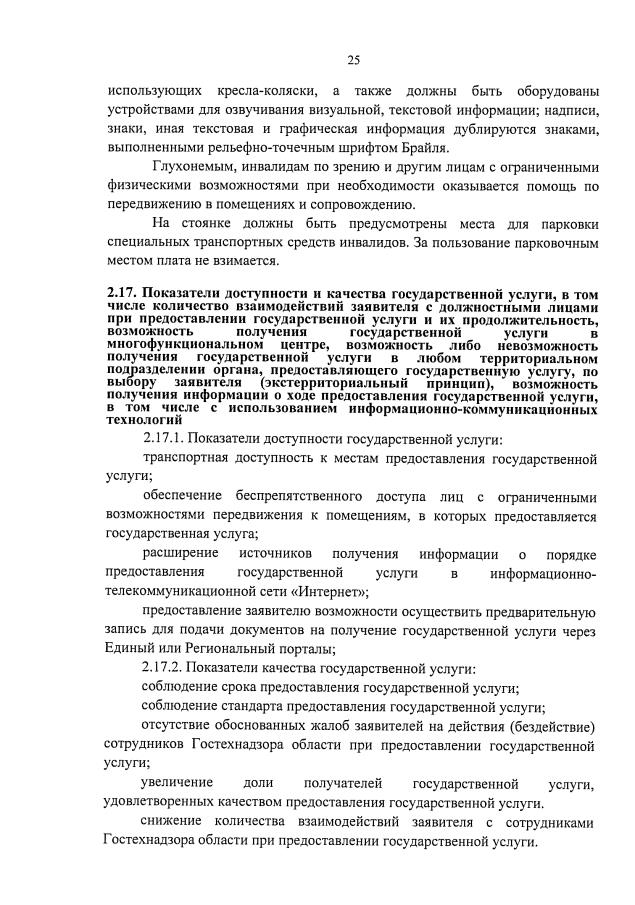 25

использующих кресла-коляски, а также должны быть оборудованы устройствами для озвучивания визуальной, текстовой информации; надписи, знаки, иная текстовая и графическая информация дублируются знаками, выполненными рельефно-точечным шрифтом Брайля.

Глухонемым, инвалидам по зрению и другим лицам с ограниченными физическими возможностями при необходимости оказывается помощь по передвижению в помещениях и сопровождению.

На стоянке должны быть предусмотрены места для парковки специальных транспортных средств инвалидов. За пользование парковочным местом плата не взимается.

2.17. Показатели доступности и качества государственной услуги, в том числе количество взаимодействий заявителя с должностными лицами при предоставлении государственной услуги и их продолжительность, возможность получения государственной услуги в многофункциональном центре, возможность либо невозможность получения государственной услуги в любом территориальном подразделении органа, предоставляющего государственную услугу, по выбору заявителя (экстерриториальный принцип), возможность получения информации о ходе предоставления государственной услуги, в том числе с использованием информационно-коммуникационных технологий

2.17.1. Показатели доступности государственной услуги:

транспортная доступность к местам предоставления государственной услуги;

обеспечение беспрепятственного доступа лиц с ограниченными возможностями передвижения к помещениям, в которых предоставляется государственная услуга;

расширение источников получения информации о порядке предоставления государственной услуги в информационно-телекоммуникационной сети «Интернет»;

предоставление заявителю возможности осуществить предварительную запись для подачи документов на получение государственной услуги через Единый или Региональный порталы;

2.17.2. Показатели качества государственной услуги:

соблюдение срока предоставления государственной услуги;

соблюдение стандарта предоставления государственной услуги;

отсутствие обоснованных жалоб заявителей на действия (бездействие) сотрудников Гостехнадзора области при предоставлении государственной услуги;

увеличение доли получателей государственной услуги, удовлетворенных качеством предоставления государственной услуги.

снижение количества взаимодействий заявителя с сотрудниками Гостехнадзора области при предоставлении государственной услуги.